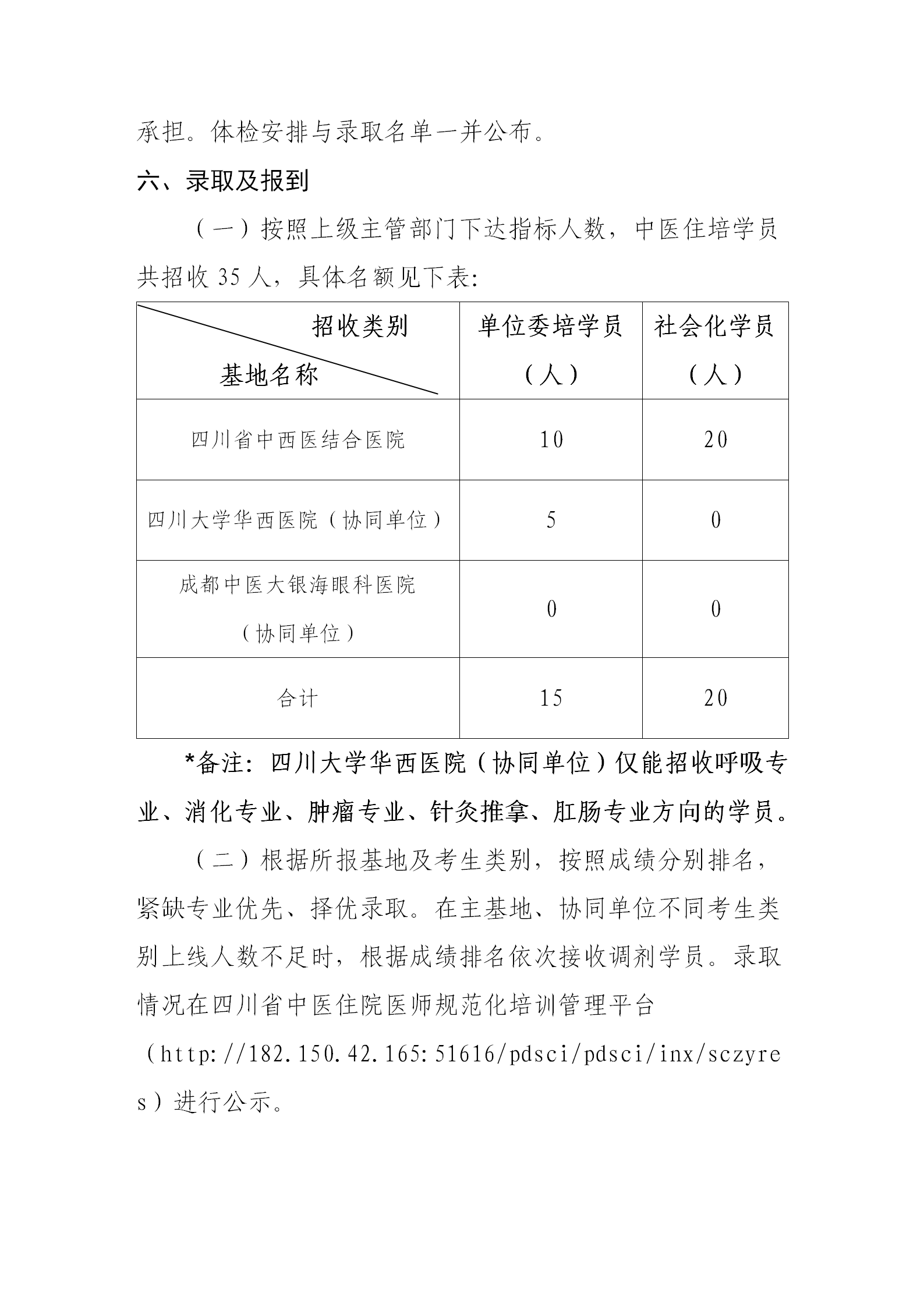 承担。体检安排与录取名单一并公布。

六、录取及报到

（一）按照上级主管部门下达指标人数，中医住培学员共招收 35 人，具体名额见下表:

| 招收类别 基地名称 | 单位委培学员（人） | 社会化学员（人） |
|---|---|---|
| 四川省中西医结合医院 | 10 | 20 |
| 四川大学华西医院（协同单位） | 5 | 0 |
| 成都中医大银海眼科医院（协同单位） | 0 | 0 |
| 合计 | 15 | 20 |

*备注：四川大学华西医院（协同单位）仅能招收呼吸专业、消化专业、肿瘤专业、针灸推拿、肛肠专业方向的学员。

（二）根据所报基地及考生类别，按照成绩分别排名，紧缺专业优先、择优录取。在主基地、协同单位不同考生类别上线人数不足时，根据成绩排名依次接收调剂学员。录取情况在四川省中医住院医师规范化培训管理平台（http://182.150.42.165:51616/pdsci/pdsci/inx/sczyres）进行公示。